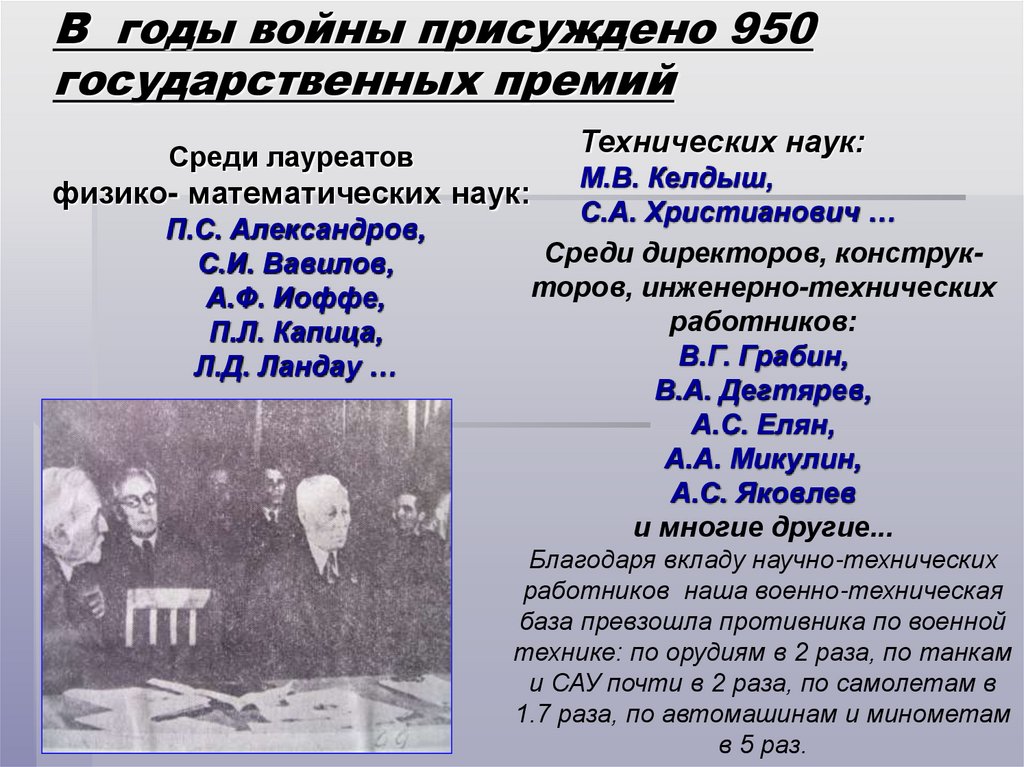 В годы войны присуждено 950 государственных премий

Среди лауреатов физико- математических наук:
П.С. Александров,
С.И. Вавилов,
А.Ф. Иоффе,
П.Л. Капица,
Л.Д. Ландау …

Технических наук:
М.В. Келдыш,
С.А. Христианович …

Среди директоров, конструкторов, инженерно-технических работников:
В.Г. Грабин,
В.А. Дегтярев,
А.С. Елян,
А.А. Микулин,
А.С. Яковлев
и многие другие...
Благодаря вкладу научно-технических работников наша военно-техническая база превзошла противника по военной технике: по орудиям в 2 раза, по танкам и САУ почти в 2 раза, по самолетам в 1.7 раза, по автомашинам и минометам в 5 раз.